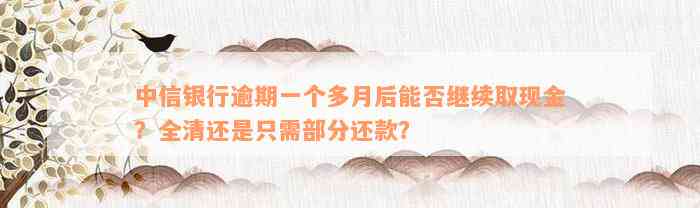 中信银行逾期一个多月后能否继续取现金？全清还是只需部分还款？